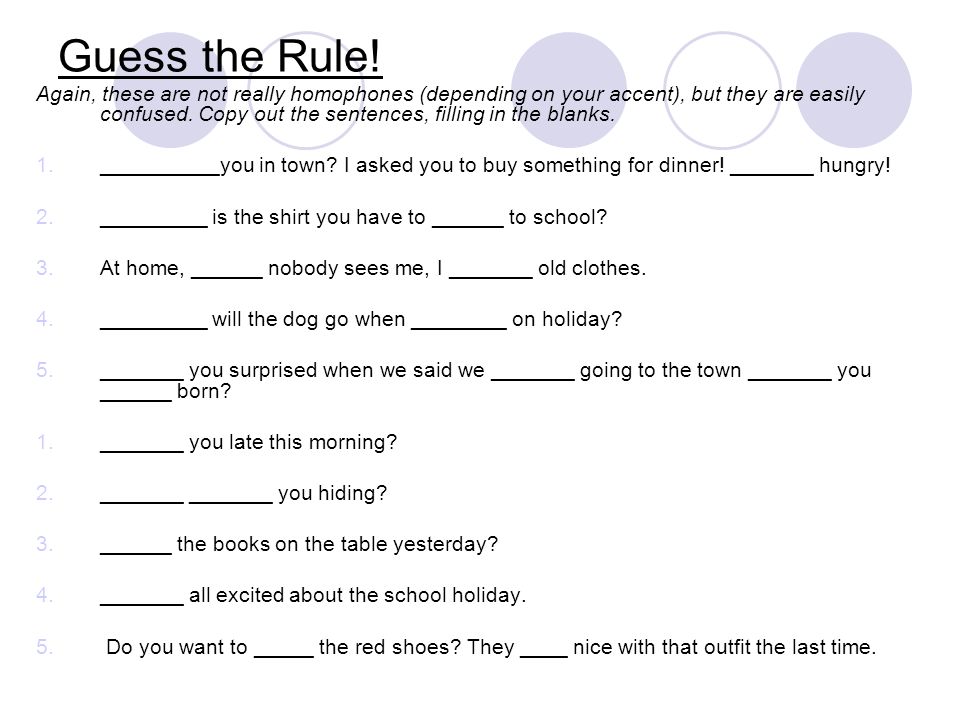 Guess the Rule!

Again, these are not really homophones (depending on your accent), but they are easily confused. Copy out the sentences, filling in the blanks.

1. __________you in town? I asked you to buy something for dinner! _______ hungry!

2. _________ is the shirt you have to ______ to school?

3. At home, ______ nobody sees me, I _______ old clothes.

4. _________ will the dog go when ________ on holiday?

5. _______ you surprised when we said we _______ going to the town _______ you ______ born?

1. _______ you late this morning?

2. _______ _______ you hiding?

3. ______ the books on the table yesterday?

4. _______ all excited about the school holiday.

5. Do you want to _____ the red shoes? They ____ nice with that outfit the last time.